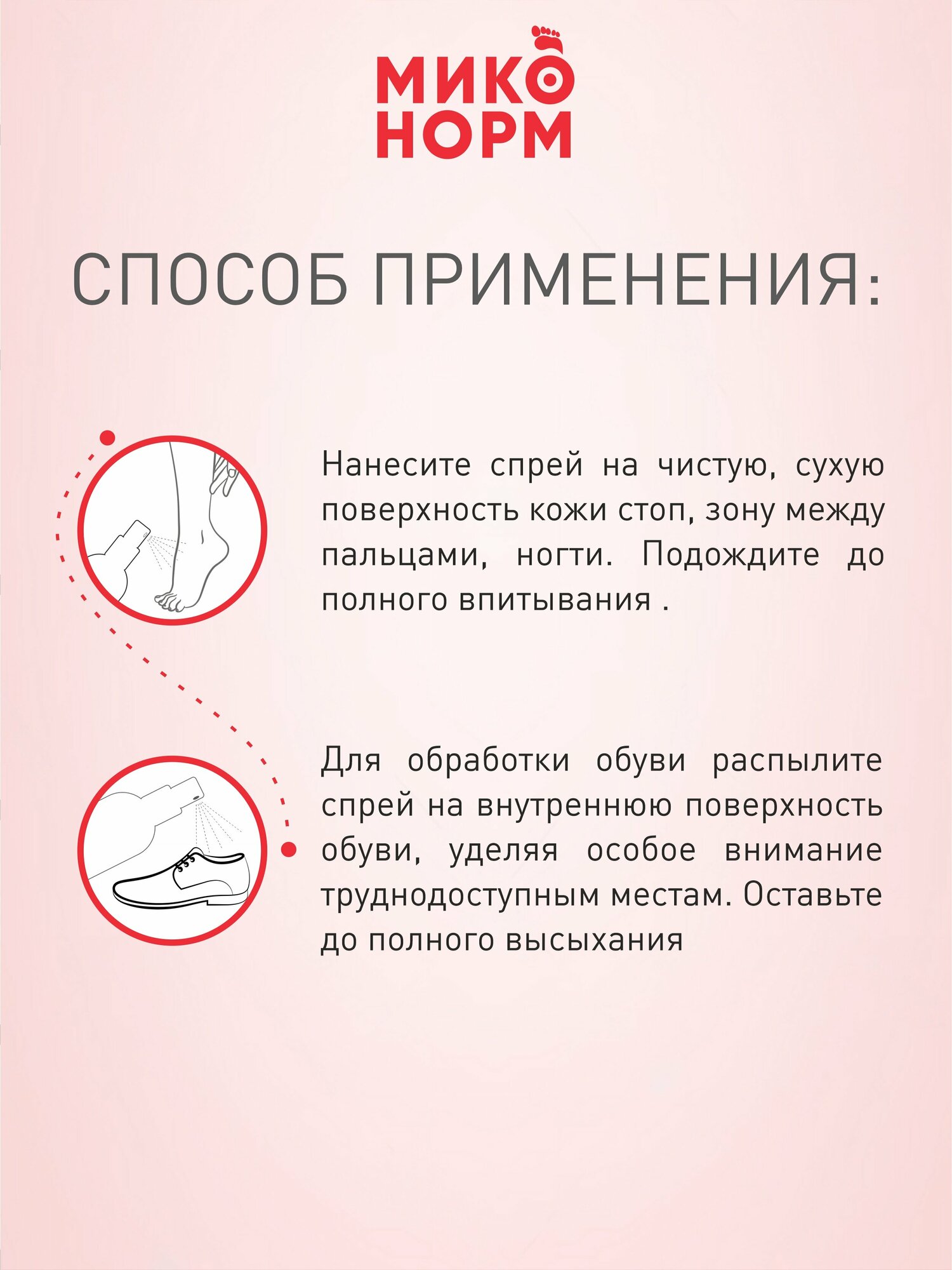 МИКО
НОРМ

СПОСОБ ПРИМЕНЕНИЯ:

Нанесите спрей на чистую, сухую поверхность кожи стоп, зону между пальцами, ногти. Подождите до полного впитывания .

Для обработки обуви распылите спрей на внутреннюю поверхность обуви, уделяя особое внимание труднодоступным местам. Оставьте до полного высыхания